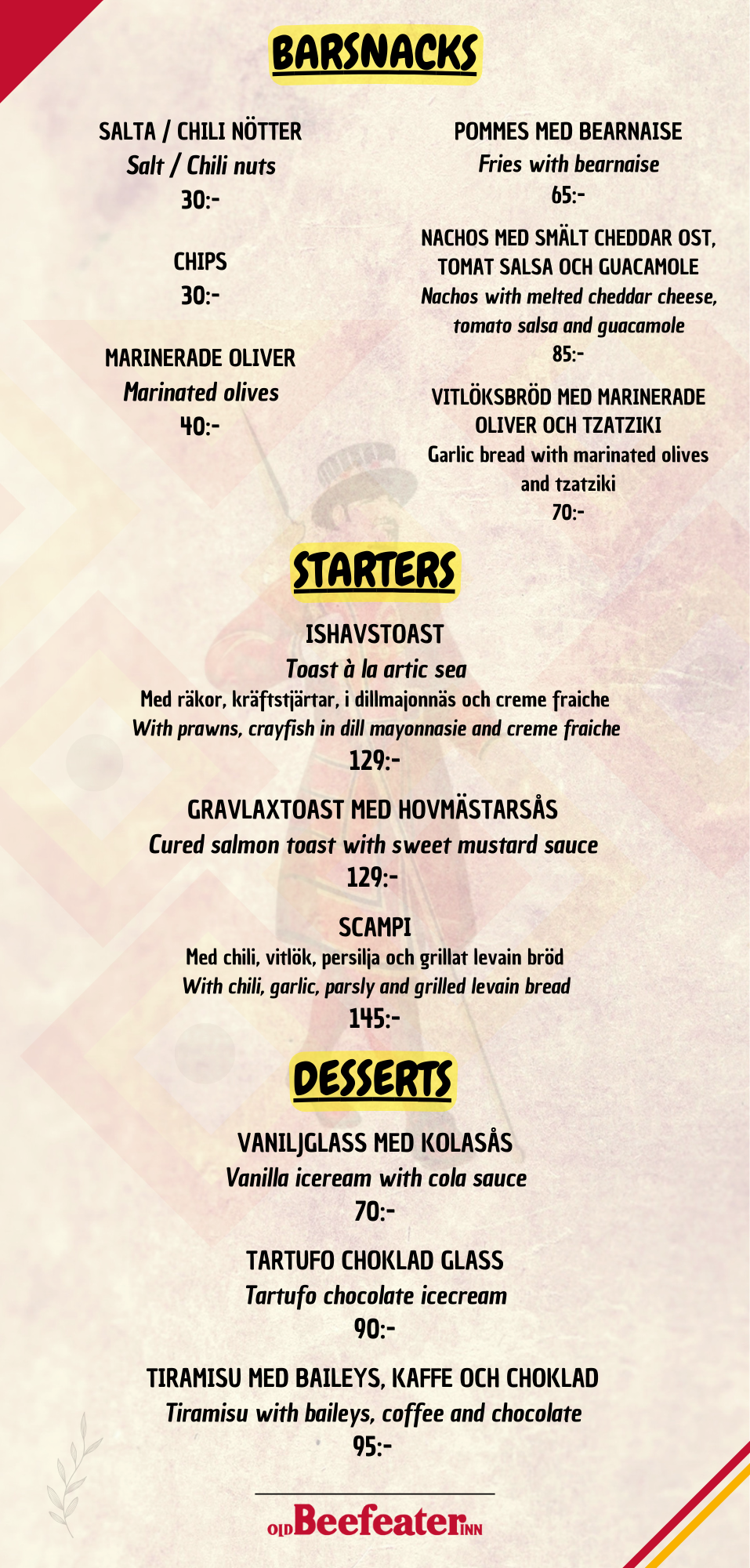 BARSNACKS

SALTA / CHILI NÖTTER
Salt / Chili nuts
30:-

CHIPS
30:-

MARINERADE OLIVER
Marinated olives
40:-

POMMES MED BEARNAISE
Fries with bearnaise
65:-

NACHOS MED SMÄLT CHEDDAR OST, TOMAT SALSA OCH GUACAMOLE
Nachos with melted cheddar cheese, tomato salsa and guacamole
85:-

VITLÖKSBRÖD MED MARINERADE OLIVER OCH TZATZIKI
Garlic bread with marinated olives and tzatziki
70:-

STARTERS

ISHAVSTOAST
Toast à la artic sea
Med räkor, kräftstjärtar, i dillmajonnäs och creme fraiche
With prawns, crayfish in dill mayonnasie and creme fraiche
129:-

GRAVLAXTOAST MED HOVMÄSTARSÅS
Cured salmon toast with sweet mustard sauce
129:-

SCAMPI
Med chili, vitlök, persilja och grillat levain bröd
With chili, garlic, parsly and grilled levain bread
145:-

DESSERTS

VANILJGLASS MED KOLASÅS
Vanilla iceream with cola sauce
70:-

TARTUFO CHOKLAD GLASS
Tartufo chocolate icecream
90:-

TIRAMISU MED BAILEYS, KAFFE OCH CHOKLAD
Tiramisu with baileys, coffee and chocolate
95:-

OLD Beefeater INN